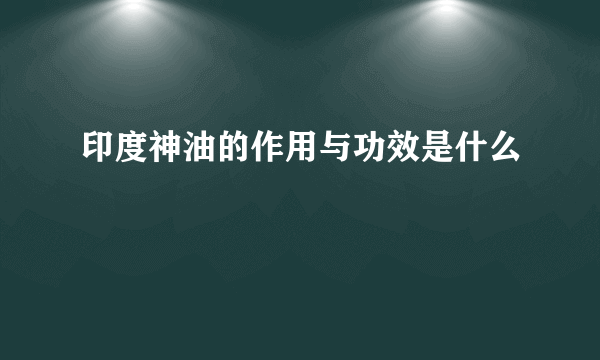 印度神油的作用与功效是什么